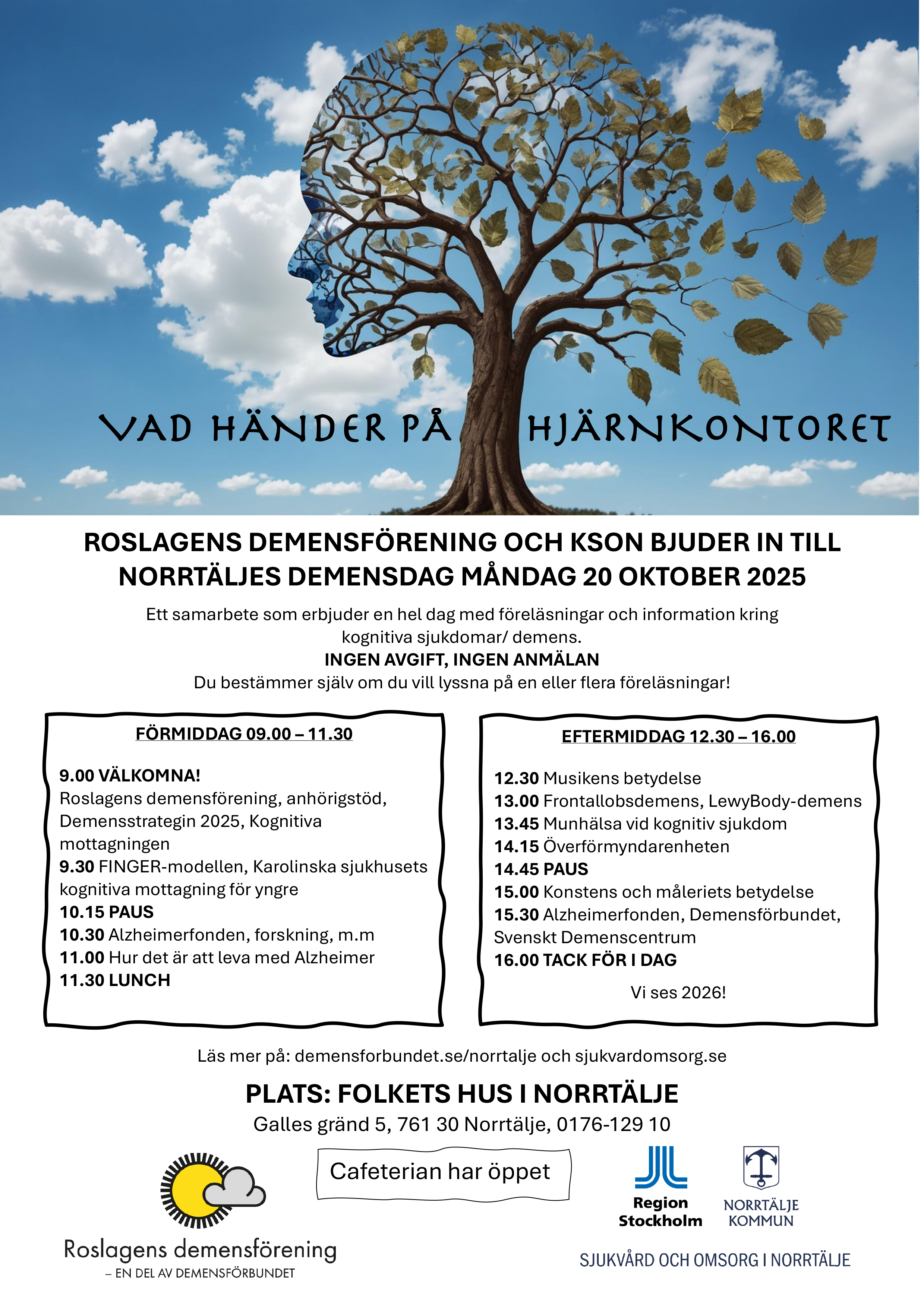 VAD HÄNDER PÅ HJÄRNKONTORET

ROSLAGENS DEMENSFÖRENING OCH KSON BJUDER IN TILL NORRTÄLJES DEMENSDAG MÅNDAG 20 OKTOBER 2025

Ett samarbete som erbjuder en hel dag med föreläsningar och information kring kognitiva sjukdomar/ demens.
INGEN AVGIFT, INGEN ANMÄLAN
Du bestämmer själv om du vill lyssna på en eller flera föreläsningar!

FÖRMIDDAG 09.00 – 11.30

9.00 VÄLKOMNA!
Roslagens demensförening, anhörigstöd, Demensstrategin 2025, Kognitiva mottagningen
9.30 FINGER-modellen, Karolinska sjukhusets kognitiva mottagning för yngre
10.15 PAUS
10.30 Alzheimerfonden, forskning, m.m
11.00 Hur det är att leva med Alzheimer
11.30 LUNCH

EFTERMIDDAG 12.30 – 16.00

12.30 Musikens betydelse
13.00 Frontallobsdemens, LewyBody-demens
13.45 Munhälsa vid kognitiv sjukdom
14.15 Överförmyndarenheten
14.45 PAUS
15.00 Konstens och måleriets betydelse
15.30 Alzheimerfonden, Demensförbundet, Svenskt Demenscentrum
16.00 TACK FÖR I DAG

Vi ses 2026!

Läs mer på: demensforbundet.se/norrtalje och sjukvardomsorg.se

PLATS: FOLKETS HUS I NORRTÄLJE
Galles gränd 5, 761 30 Norrtälje, 0176-129 10

Cafeterian har öppet

Roslagens demensförening
– EN DEL AV DEMENSFÖRBUNDET

Region Stockholm

NORRTÄLJE KOMMUN

SJUKVÅRD OCH OMSORG I NORRTÄLJE